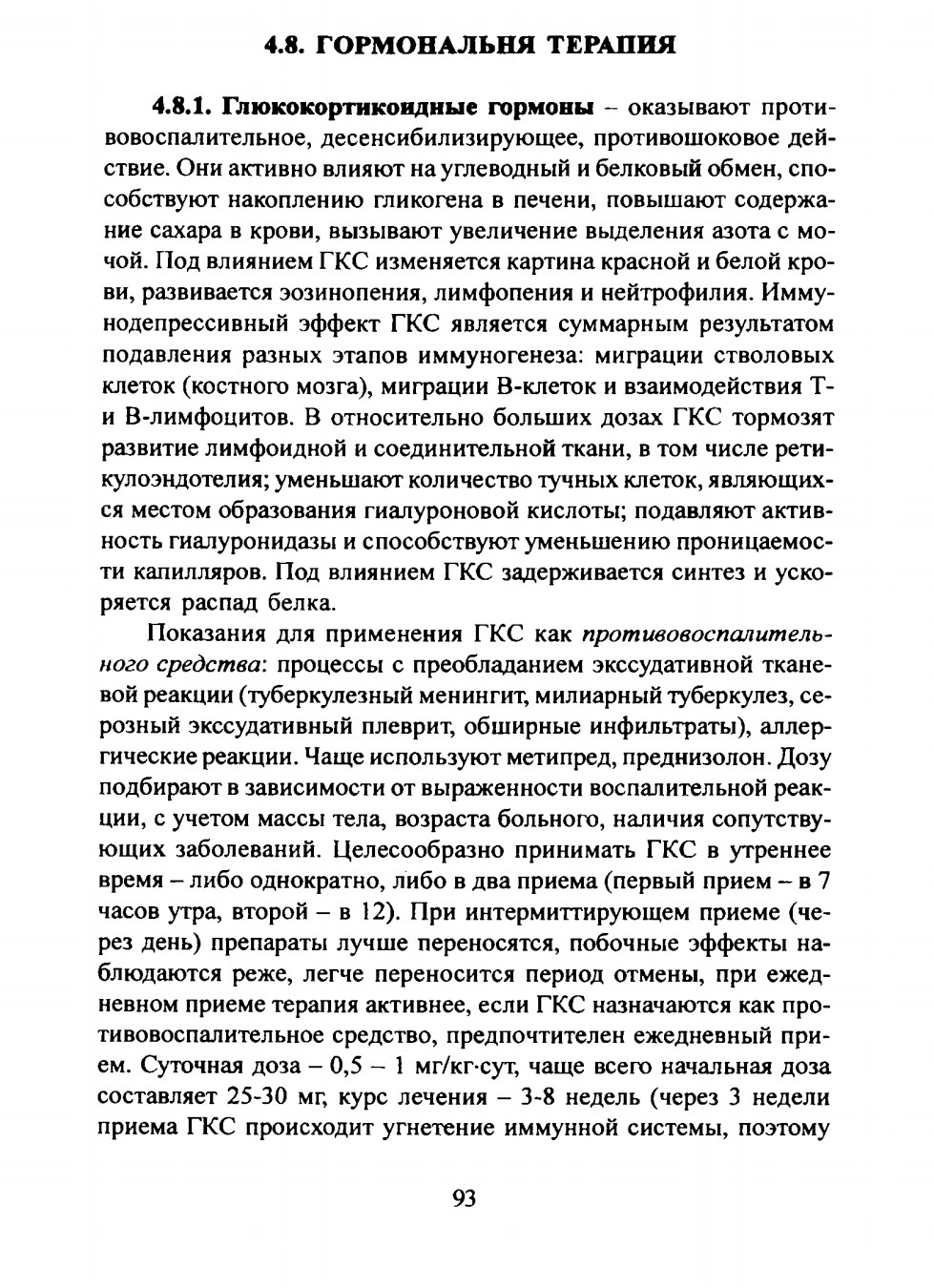 4.8. ГОРМОНАЛЬНЯ ТЕРАПИЯ

4.8.1. Глюкокортикоидные гормоны – оказывают противовоспалительное, десенсибилизирующее, противошоковое действие. Они активно влияют на углеводный и белковый обмен, способствуют накоплению гликогена в печени, повышают содержание сахара в крови, вызывают увеличение выделения азота с мочой. Под влиянием ГКС изменяется картина красной и белой крови, развивается эозинопения, лимфопения и нейтрофилия. Иммунодепрессивный эффект ГКС является суммарным результатом подавления разных этапов иммуногенеза: миграции стволовых клеток (костного мозга), миграции В-клеток и взаимодействия Т- и В-лимфоцитов. В относительно больших дозах ГКС тормозят развитие лимфоидной и соединительной ткани, в том числе ретикулоэндотелия; уменьшают количество тучных клеток, являющихся местом образования гиалуроновой кислоты; подавляют активность гиалуронидазы и способствуют уменьшению проницаемости капилляров. Под влиянием ГКС задерживается синтез и ускоряется распад белка.

Показания для применения ГКС как противовоспалительного средства: процессы с преобладанием экссудативной тканевой реакции (туберкулезный менингит, милиарный туберкулез, серозный экссудативный плеврит, обширные инфильтраты), аллергические реакции. Чаще используют метипред, преднизолон. Дозу подбирают в зависимости от выраженности воспалительной реакции, с учетом массы тела, возраста больного, наличия сопутствующих заболеваний. Целесообразно принимать ГКС в утреннее время – либо однократно, либо в два приема (первый прием – в 7 часов утра, второй – в 12). При интермиттирующем приеме (через день) препараты лучше переносятся, побочные эффекты наблюдаются реже, легче переносится период отмены, при ежедневном приеме терапия активнее, если ГКС назначаются как противовоспалительное средство, предпочтителен ежедневный прием. Суточная доза – 0,5 – 1 мг/кг·сут, чаще всего начальная доза составляет 25-30 мг, курс лечения – 3-8 недель (через 3 недели приема ГКС происходит угнетение иммунной системы, поэтому

93